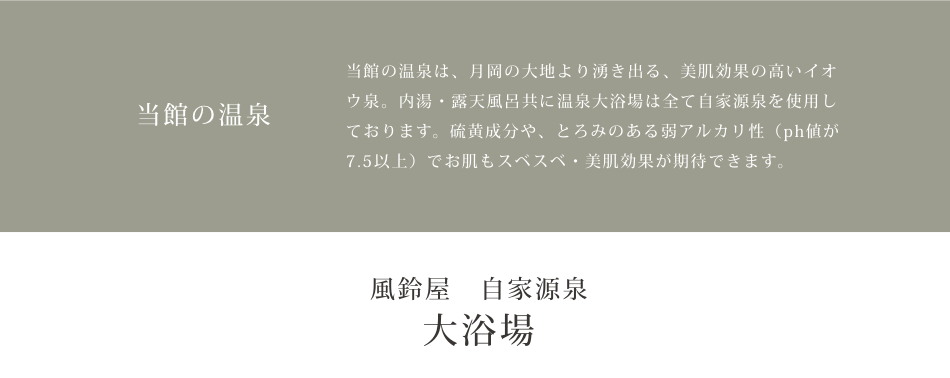 当館の温泉

当館の温泉は、月岡の大地より湧き出る、美肌効果の高いイオウ泉。内湯・露天風呂共に温泉大浴場は全て自家源泉を使用しております。硫黄成分や、とろみのある弱アルカリ性（ph値が7.5以上）でお肌もスベスベ・美肌効果が期待できます。

風鈴屋　自家源泉
大浴場